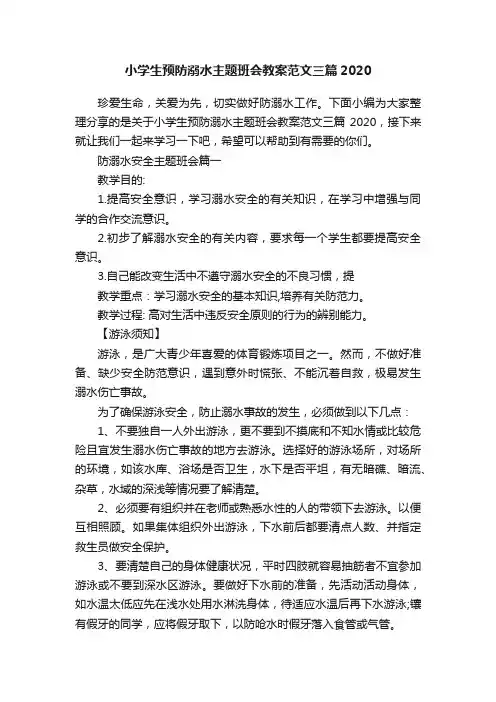 小学生预防溺水主题班会教案范文三篇 2020

珍爱生命，关爱为先，切实做好防溺水工作。下面小编为大家整理分享的是关于小学生预防溺水主题班会教案范文三篇 2020，接下来就让我们一起来学习一下吧，希望可以帮助到有需要的你们。

防溺水安全主题班会篇一

教学目的:

1.提高安全意识，学习溺水安全的有关知识，在学习中增强与同学的合作交流意识。

2.初步了解溺水安全的有关内容，要求每一个学生都要提高安全意识。

3.自己能改变生活中不遵守溺水安全的不良习惯，提

教学重点：学习溺水安全的基本知识,培养有关防范力。

教学过程: 高对生活中违反安全原则的行为的辨别能力。

【游泳须知】

游泳，是广大青少年喜爱的体育锻炼项目之一。然而，不做好准备、缺少安全防范意识，遇到意外时慌张、不能沉着自救，极易发生溺水伤亡事故。

为了确保游泳安全，防止溺水事故的发生，必须做到以下几点：

1、不要独自一人外出游泳，更不要到不摸底和不知水情或比较危险且宜发生溺水伤亡事故的地方去游泳。选择好的游泳场所，对场所的环境，如该水库、浴场是否卫生，水下是否平坦，有无暗礁、暗流、杂草，水域的深浅等情况要了解清楚。

2、必须要有组织并在老师或熟悉水性的人的带领下去游泳。以便互相照顾。如果集体组织外出游泳，下水前后都要清点人数、并指定救生员做安全保护。

3、要清楚自己的身体健康状况，平时四肢就容易抽筋者不宜参加游泳或不要到深水区游泳。要做好下水前的准备，先活动活动身体，如水温太低应先在浅水处用水淋洗身体，待适应水温后再下水游泳;镶有假牙的同学，应将假牙取下，以防呛水时假牙落入食管或气管。